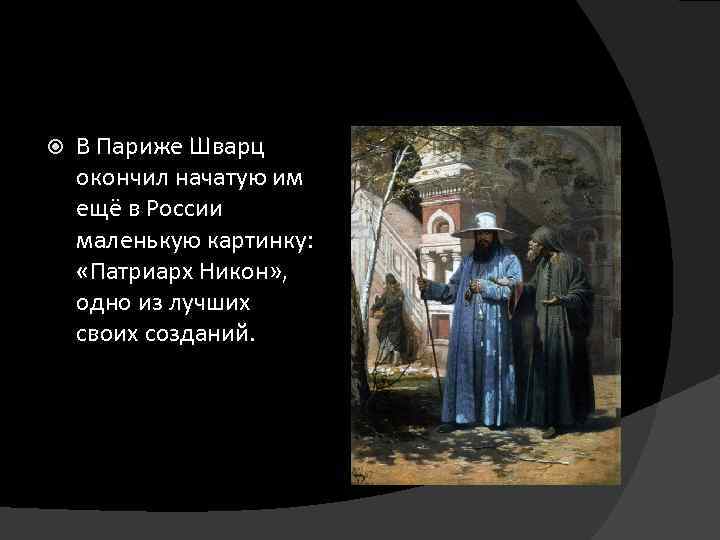 В Париже Шварц окончил начатую им ещё в России маленькую картинку: «Патриарх Никон», одно из лучших своих созданий.